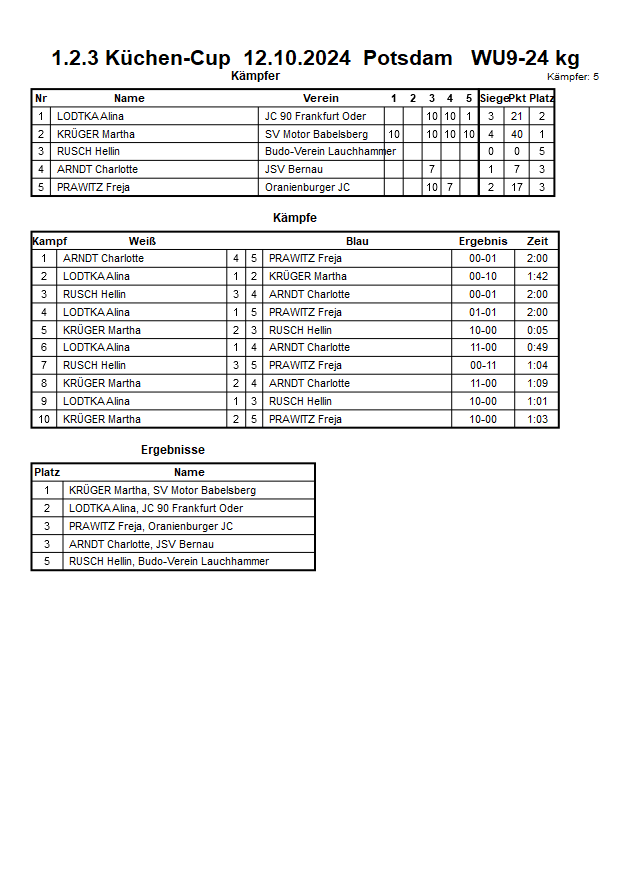 1.2.3 Küchen-Cup 12.10.2024 Potsdam WU9-24 kg

Kämpfer

Kämpfer: 5

| Nr | Name | Verein | 1 | 2 | 3 | 4 | 5 | Siege | Pkt | Platz |
|---|---|---|---|---|---|---|---|---|---|---|
| 1 | LODTKA Alina | JC 90 Frankfurt Oder | | | 10 | 10 | 1 | 3 | 21 | 2 |
| 2 | KRÜGER Martha | SV Motor Babelsberg | 10 | | 10 | 10 | 10 | 4 | 40 | 1 |
| 3 | RUSCH Hellin | Budo-Verein Lauchhammer | | | | | | 0 | 0 | 5 |
| 4 | ARNDT Charlotte | JSV Bernau | | | 7 | | | 1 | 7 | 3 |
| 5 | PRAWITZ Freja | Oranienburger JC | | | 10 | 7 | | 2 | 17 | 3 |

Kämpfe

| Kampf | Weiß | | | Blau | Ergebnis | Zeit |
|---|---|---|---|---|---|---|
| 1 | ARNDT Charlotte | 4 | 5 | PRAWITZ Freja | 00-01 | 2:00 |
| 2 | LODTKA Alina | 1 | 2 | KRÜGER Martha | 00-10 | 1:42 |
| 3 | RUSCH Hellin | 3 | 4 | ARNDT Charlotte | 00-01 | 2:00 |
| 4 | LODTKA Alina | 1 | 5 | PRAWITZ Freja | 01-01 | 2:00 |
| 5 | KRÜGER Martha | 2 | 3 | RUSCH Hellin | 10-00 | 0:05 |
| 6 | LODTKA Alina | 1 | 4 | ARNDT Charlotte | 11-00 | 0:49 |
| 7 | RUSCH Hellin | 3 | 5 | PRAWITZ Freja | 00-11 | 1:04 |
| 8 | KRÜGER Martha | 2 | 4 | ARNDT Charlotte | 11-00 | 1:09 |
| 9 | LODTKA Alina | 1 | 3 | RUSCH Hellin | 10-00 | 1:01 |
| 10 | KRÜGER Martha | 2 | 5 | PRAWITZ Freja | 10-00 | 1:03 |

Ergebnisse

| Platz | Name |
|---|---|
| 1 | KRÜGER Martha, SV Motor Babelsberg |
| 2 | LODTKA Alina, JC 90 Frankfurt Oder |
| 3 | PRAWITZ Freja, Oranienburger JC |
| 3 | ARNDT Charlotte, JSV Bernau |
| 5 | RUSCH Hellin, Budo-Verein Lauchhammer |